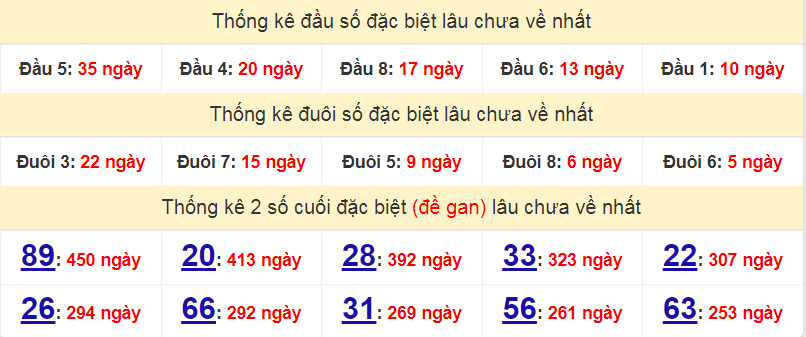 Thống kê đầu số đặc biệt lâu chưa về nhất

| Đầu 5: 35 ngày | Đầu 4: 20 ngày | Đầu 8: 17 ngày | Đầu 6: 13 ngày | Đầu 1: 10 ngày |
|---|---|---|---|---|

Thống kê đuôi số đặc biệt lâu chưa về nhất

| Đuôi 3: 22 ngày | Đuôi 7: 15 ngày | Đuôi 5: 9 ngày | Đuôi 8: 6 ngày | Đuôi 6: 5 ngày |
|---|---|---|---|---|

Thống kê 2 số cuối đặc biệt (đề gan) lâu chưa về nhất

| 89: 450 ngày | 20: 413 ngày | 28: 392 ngày | 33: 323 ngày | 22: 307 ngày |
|---|---|---|---|---|
| 26: 294 ngày | 66: 292 ngày | 31: 269 ngày | 56: 261 ngày | 63: 253 ngày |